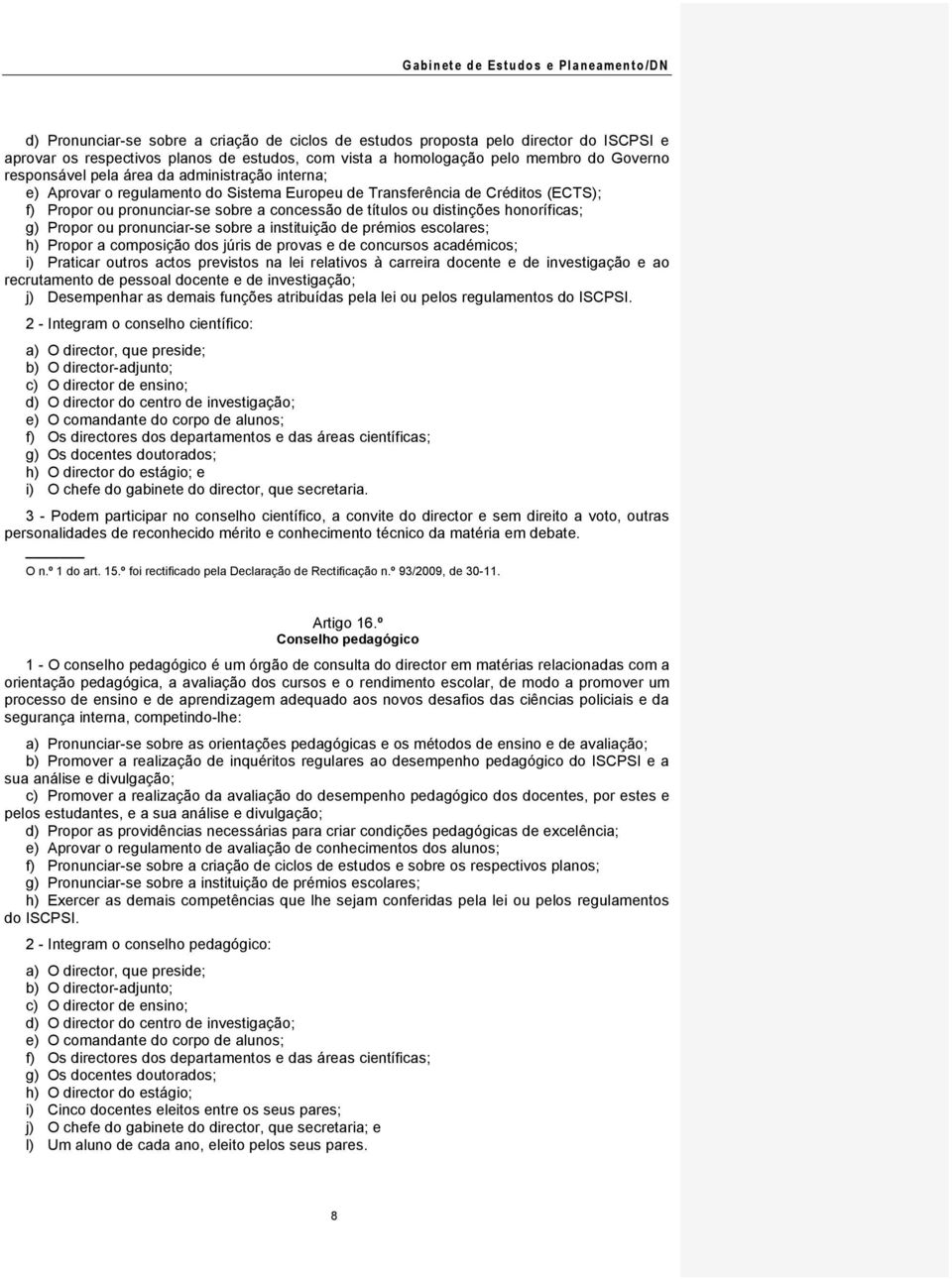 Gabinete de Estudos e Planeamento/DN

d) Pronunciar-se sobre a criação de ciclos de estudos proposta pelo director do ISCPSI e aprovar os respectivos planos de estudos, com vista a homologação pelo membro do Governo responsável pela área da administração interna;
e) Aprovar o regulamento do Sistema Europeu de Transferência de Créditos (ECTS);
f) Propor ou pronunciar-se sobre a concessão de títulos ou distinções honoríficas;
g) Propor ou pronunciar-se sobre a instituição de prémios escolares;
h) Propor a composição dos júris de provas e de concursos académicos;
i) Praticar outros actos previstos na lei relativos à carreira docente e de investigação e ao recrutamento de pessoal docente e de investigação;
j) Desempenhar as demais funções atribuídas pela lei ou pelos regulamentos do ISCPSI.

2 - Integram o conselho científico:

a) O director, que preside;
b) O director-adjunto;
c) O director de ensino;
d) O director do centro de investigação;
e) O comandante do corpo de alunos;
f) Os directores dos departamentos e das áreas científicas;
g) Os docentes doutorados;
h) O director do estágio; e
i) O chefe do gabinete do director, que secretaria.

3 - Podem participar no conselho científico, a convite do director e sem direito a voto, outras personalidades de reconhecido mérito e conhecimento técnico da matéria em debate.

O n.º 1 do art. 15.º foi rectificado pela Declaração de Rectificação n.º 93/2009, de 30-11.

Artigo 16.º
Conselho pedagógico

1 - O conselho pedagógico é um órgão de consulta do director em matérias relacionadas com a orientação pedagógica, a avaliação dos cursos e o rendimento escolar, de modo a promover um processo de ensino e de aprendizagem adequado aos novos desafios das ciências policiais e da segurança interna, competindo-lhe:

a) Pronunciar-se sobre as orientações pedagógicas e os métodos de ensino e de avaliação;
b) Promover a realização de inquéritos regulares ao desempenho pedagógico do ISCPSI e a sua análise e divulgação;
c) Promover a realização da avaliação do desempenho pedagógico dos docentes, por estes e pelos estudantes, e a sua análise e divulgação;
d) Propor as providências necessárias para criar condições pedagógicas de excelência;
e) Aprovar o regulamento de avaliação de conhecimentos dos alunos;
f) Pronunciar-se sobre a criação de ciclos de estudos e sobre os respectivos planos;
g) Pronunciar-se sobre a instituição de prémios escolares;
h) Exercer as demais competências que lhe sejam conferidas pela lei ou pelos regulamentos do ISCPSI.

2 - Integram o conselho pedagógico:

a) O director, que preside;
b) O director-adjunto;
c) O director de ensino;
d) O director do centro de investigação;
e) O comandante do corpo de alunos;
f) Os directores dos departamentos e das áreas científicas;
g) Os docentes doutorados;
h) O director do estágio;
i) Cinco docentes eleitos entre os seus pares;
j) O chefe do gabinete do director, que secretaria; e
l) Um aluno de cada ano, eleito pelos seus pares.

8